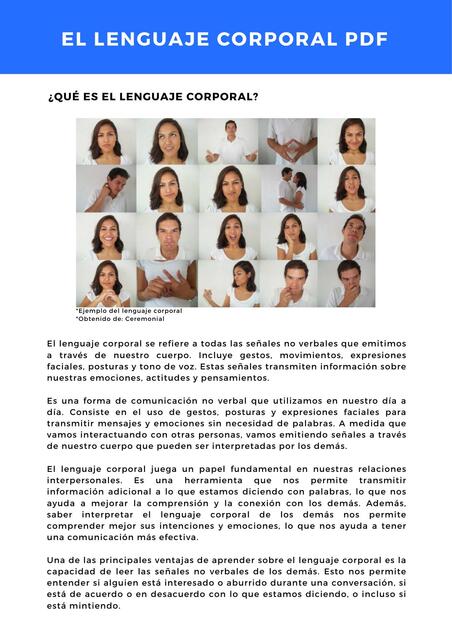 EL LENGUAJE CORPORAL PDF

¿QUÉ ES EL LENGUAJE CORPORAL?

*Ejemplo del lenguaje corporal
*Obtenido de: Ceremonial

El lenguaje corporal se refiere a todas las señales no verbales que emitimos a través de nuestro cuerpo. Incluye gestos, movimientos, expresiones faciales, posturas y tono de voz. Estas señales transmiten información sobre nuestras emociones, actitudes y pensamientos.

Es una forma de comunicación no verbal que utilizamos en nuestro día a día. Consiste en el uso de gestos, posturas y expresiones faciales para transmitir mensajes y emociones sin necesidad de palabras. A medida que vamos interactuando con otras personas, vamos emitiendo señales a través de nuestro cuerpo que pueden ser interpretadas por los demás.

El lenguaje corporal juega un papel fundamental en nuestras relaciones interpersonales. Es una herramienta que nos permite transmitir información adicional a lo que estamos diciendo con palabras, lo que nos ayuda a mejorar la comprensión y la conexión con los demás. Además, saber interpretar el lenguaje corporal de los demás nos permite comprender mejor sus intenciones y emociones, lo que nos ayuda a tener una comunicación más efectiva.

Una de las principales ventajas de aprender sobre el lenguaje corporal es la capacidad de leer las señales no verbales de los demás. Esto nos permite entender si alguien está interesado o aburrido durante una conversación, si está de acuerdo o en desacuerdo con lo que estamos diciendo, o incluso si está mintiendo.